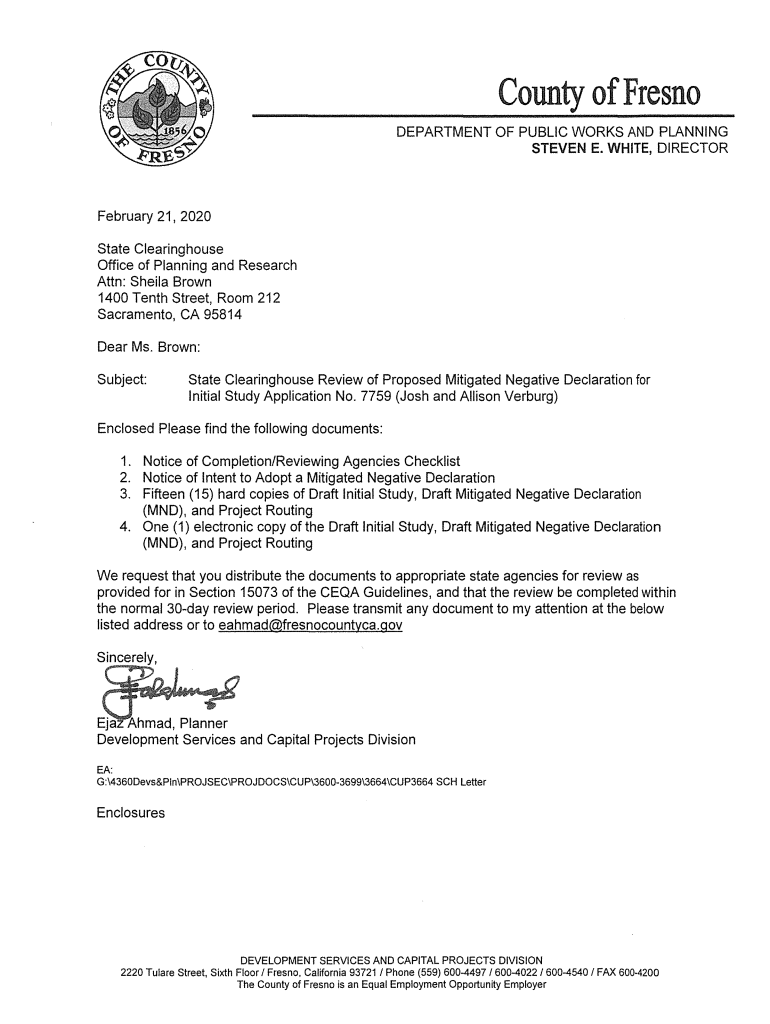 THE COUNTY OF FRESNO 1856

County of Fresno

DEPARTMENT OF PUBLIC WORKS AND PLANNING
STEVEN E. WHITE, DIRECTOR

February 21, 2020

State Clearinghouse
Office of Planning and Research
Attn: Sheila Brown
1400 Tenth Street, Room 212
Sacramento, CA 95814

Dear Ms. Brown:

Subject: State Clearinghouse Review of Proposed Mitigated Negative Declaration for Initial Study Application No. 7759 (Josh and Allison Verburg)

Enclosed Please find the following documents:

1. Notice of Completion/Reviewing Agencies Checklist
2. Notice of Intent to Adopt a Mitigated Negative Declaration
3. Fifteen (15) hard copies of Draft Initial Study, Draft Mitigated Negative Declaration (MND), and Project Routing
4. One (1) electronic copy of the Draft Initial Study, Draft Mitigated Negative Declaration (MND), and Project Routing

We request that you distribute the documents to appropriate state agencies for review as provided for in Section 15073 of the CEQA Guidelines, and that the review be completed within the normal 30-day review period. Please transmit any document to my attention at the below listed address or to eahmad@fresnocountyca.gov

Sincerely,

Ejaz Ahmad, Planner
Development Services and Capital Projects Division

EA:
G:\4360Devs&Pln\PROJSEC\PROJDOCS\CUP\3600-3699\3664\CUP3664 SCH Letter

Enclosures

DEVELOPMENT SERVICES AND CAPITAL PROJECTS DIVISION
2220 Tulare Street, Sixth Floor / Fresno, California 93721 / Phone (559) 600-4497 / 600-4022 / 600-4540 / FAX 600-4200
The County of Fresno is an Equal Employment Opportunity Employer